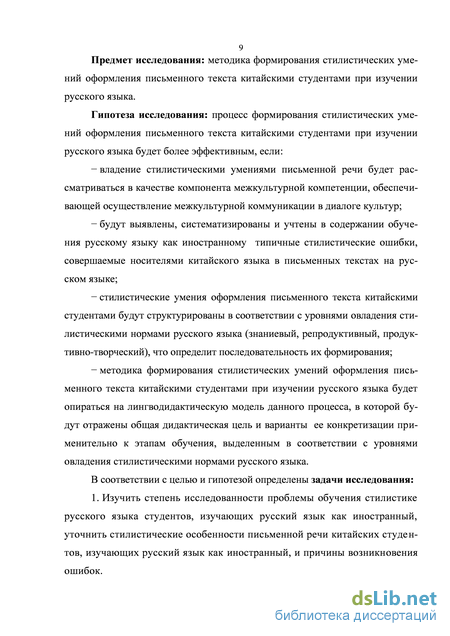 9

Предмет исследования: методика формирования стилистических умений оформления письменного текста китайскими студентами при изучении русского языка.

Гипотеза исследования: процесс формирования стилистических умений оформления письменного текста китайскими студентами при изучении русского языка будет более эффективным, если:

− владение стилистическими умениями письменной речи будет рассматриваться в качестве компонента межкультурной компетенции, обеспечивающей осуществление межкультурной коммуникации в диалоге культур;

− будут выявлены, систематизированы и учтены в содержании обучения русскому языку как иностранному типичные стилистические ошибки, совершаемые носителями китайского языка в письменных текстах на русском языке;

− стилистические умения оформления письменного текста китайскими студентами будут структурированы в соответствии с уровнями овладения стилистическими нормами русского языка (знаниевый, репродуктивный, продуктивно-творческий), что определит последовательность их формирования;

− методика формирования стилистических умений оформления письменного текста китайскими студентами при изучении русского языка будет опираться на лингводидактическую модель данного процесса, в которой будут отражены общая дидактическая цель и варианты ее конкретизации применительно к этапам обучения, выделенным в соответствии с уровнями овладения стилистическими нормами русского языка.

В соответствии с целью и гипотезой определены задачи исследования:

1. Изучить степень исследованности проблемы обучения стилистике русского языка студентов, изучающих русский язык как иностранный, уточнить стилистические особенности письменной речи китайских студентов, изучающих русский язык как иностранный, и причины возникновения ошибок.

dsLib.net
библиотека диссертаций